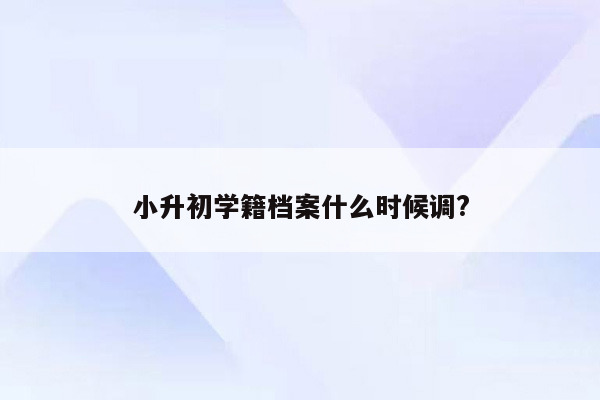 小升初学籍档案什么时候调?